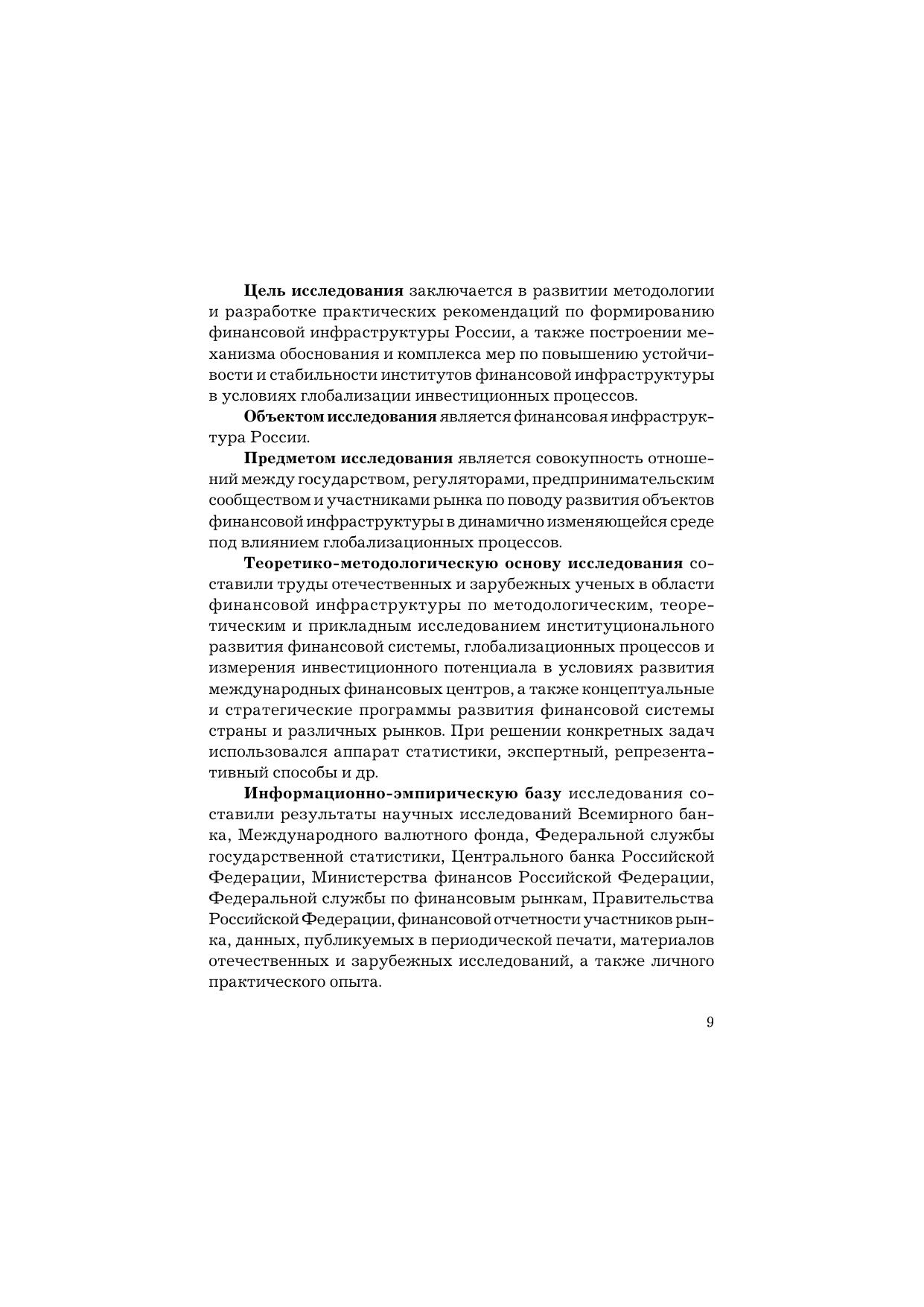 Цель исследования заключается в развитии методологии и разработке практических рекомендаций по формированию финансовой инфраструктуры России, а также построении механизма обоснования и комплекса мер по повышению устойчивости и стабильности институтов финансовой инфраструктуры в условиях глобализации инвестиционных процессов.

Объектом исследования является финансовая инфраструктура России.

Предметом исследования является совокупность отношений между государством, регуляторами, предпринимательским сообществом и участниками рынка по поводу развития объектов финансовой инфраструктуры в динамично изменяющейся среде под влиянием глобализационных процессов.

Теоретико-методологическую основу исследования составили труды отечественных и зарубежных ученых в области финансовой инфраструктуры по методологическим, теоретическим и прикладным исследованием институционального развития финансовой системы, глобализационных процессов и измерения инвестиционного потенциала в условиях развития международных финансовых центров, а также концептуальные и стратегические программы развития финансовой системы страны и различных рынков. При решении конкретных задач использовался аппарат статистики, экспертный, репрезентативный способы и др.

Информационно-эмпирическую базу исследования составили результаты научных исследований Всемирного банка, Международного валютного фонда, Федеральной службы государственной статистики, Центрального банка Российской Федерации, Министерства финансов Российской Федерации, Федеральной службы по финансовым рынкам, Правительства Российской Федерации, финансовой отчетности участников рынка, данных, публикуемых в периодической печати, материалов отечественных и зарубежных исследований, а также личного практического опыта.

9